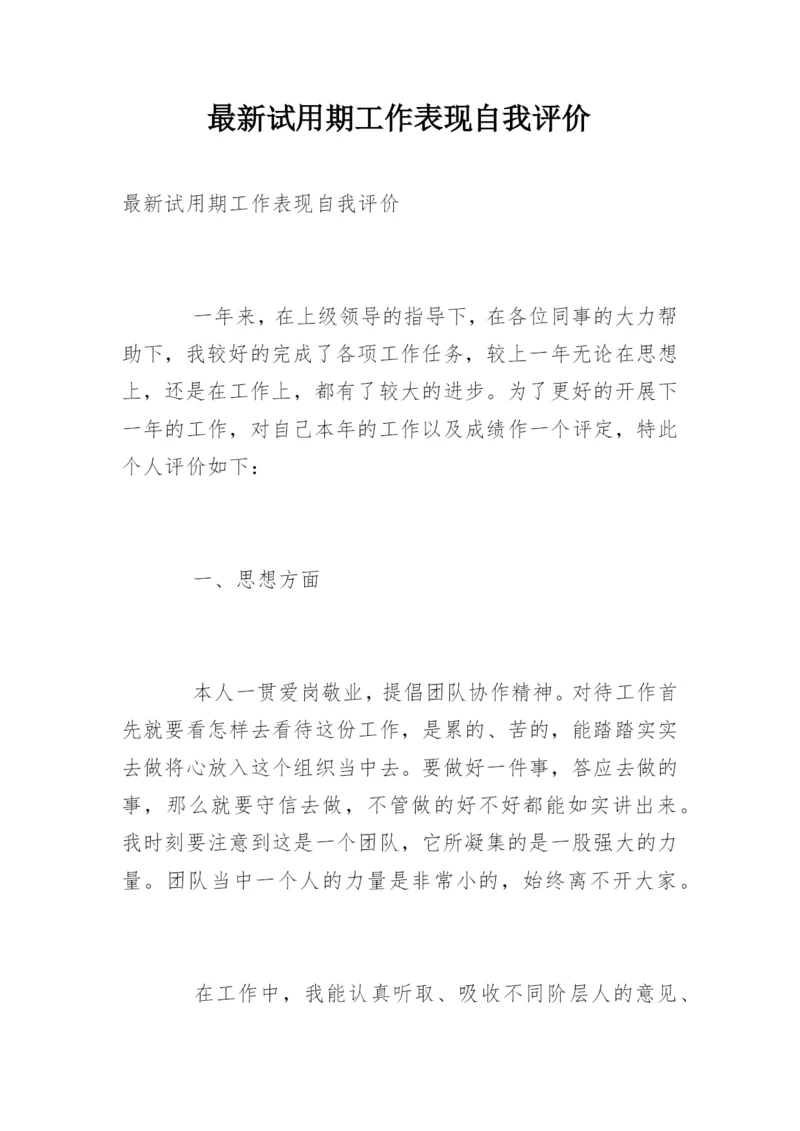 最新试用期工作表现自我评价

最新试用期工作表现自我评价

一年来，在上级领导的指导下，在各位同事的大力帮助下，我较好的完成了各项工作任务，较上一年无论在思想上，还是在工作上，都有了较大的进步。为了更好的开展下一年的工作，对自己本年的工作以及成绩作一个评定，特此个人评价如下：

一、思想方面

本人一贯爱岗敬业，提倡团队协作精神。对待工作首先就要看怎样去看待这份工作，是累的、苦的，能踏踏实实去做将心放入这个组织当中去。要做好一件事，答应去做的事，那么就要守信去做，不管做的好不好都能如实讲出来。我时刻要注意到这是一个团队，它所凝集的是一股强大的力量。团队当中一个人的力量是非常小的，始终离不开大家。

在工作中，我能认真听取、吸收不同阶层人的意见、